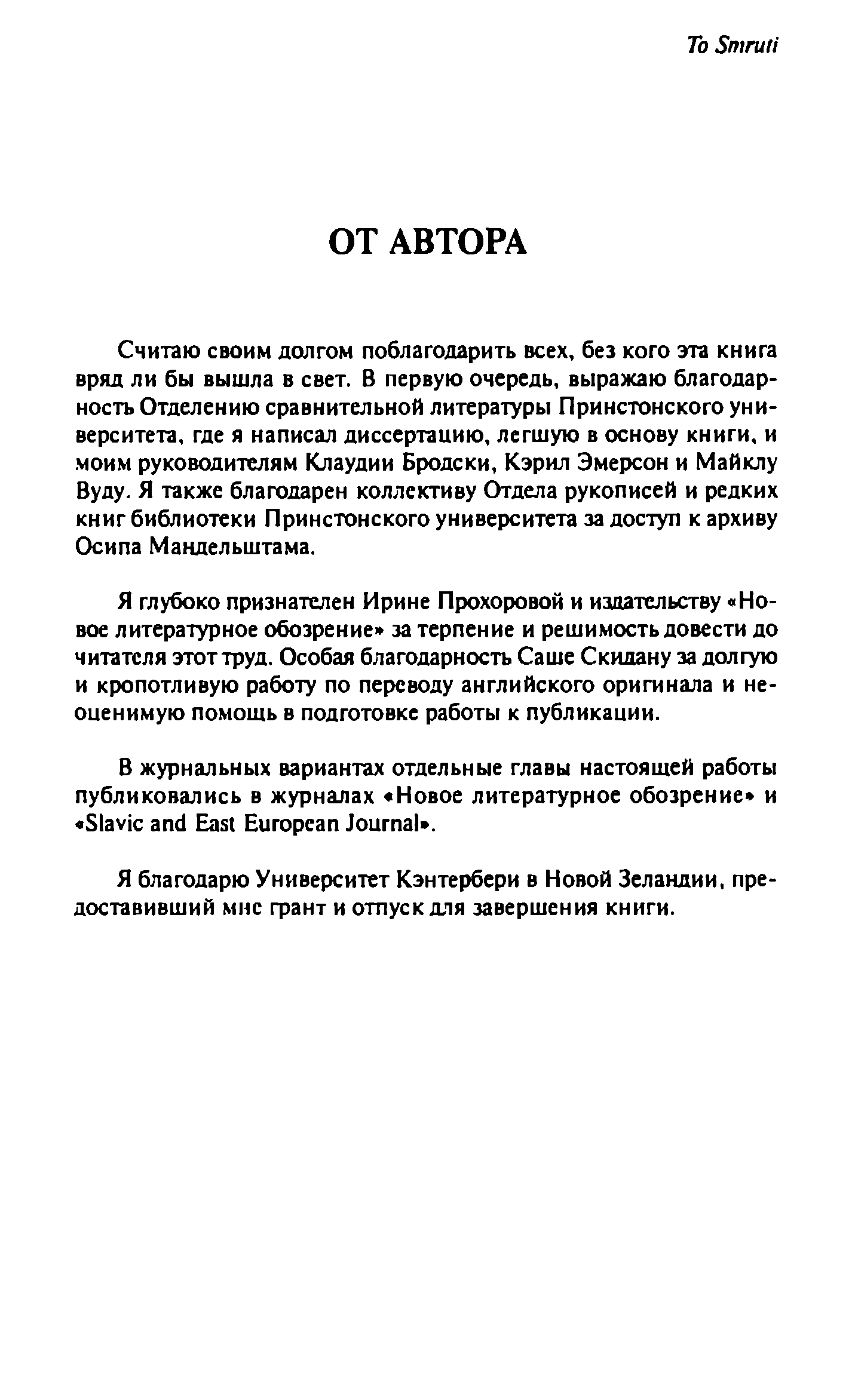 To Smruti

ОТ АВТОРА

Считаю своим долгом поблагодарить всех, без кого эта книга вряд ли бы вышла в свет. В первую очередь, выражаю благодарность Отделению сравнительной литературы Принстонского университета, где я написал диссертацию, легшую в основу книги, и моим руководителям Клаудии Бродски, Кэрил Эмерсон и Майклу Вуду. Я также благодарен коллективу Отдела рукописей и редких книг библиотеки Принстонского университета за доступ к архиву Осипа Мандельштама.

Я глубоко признателен Ирине Прохоровой и издательству «Новое литературное обозрение» за терпение и решимость довести до читателя этот труд. Особая благодарность Саше Скидану за долгую и кропотливую работу по переводу английского оригинала и неоценимую помощь в подготовке работы к публикации.

В журнальных вариантах отдельные главы настоящей работы публиковались в журналах «Новое литературное обозрение» и «Slavic and East European Journal».

Я благодарю Университет Кэнтербери в Новой Зеландии, предоставивший мне грант и отпуск для завершения книги.